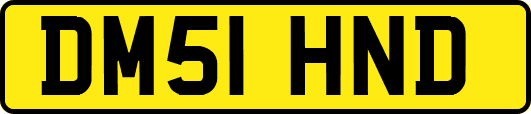 DM51 HND